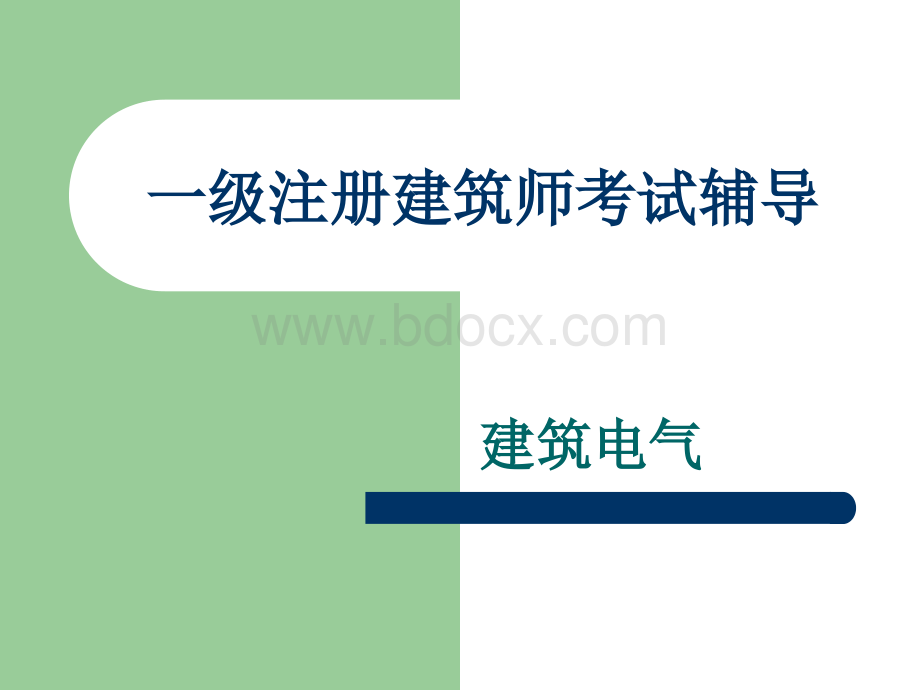 一级注册建筑师考试辅导

www.bdocx.com

建筑电气